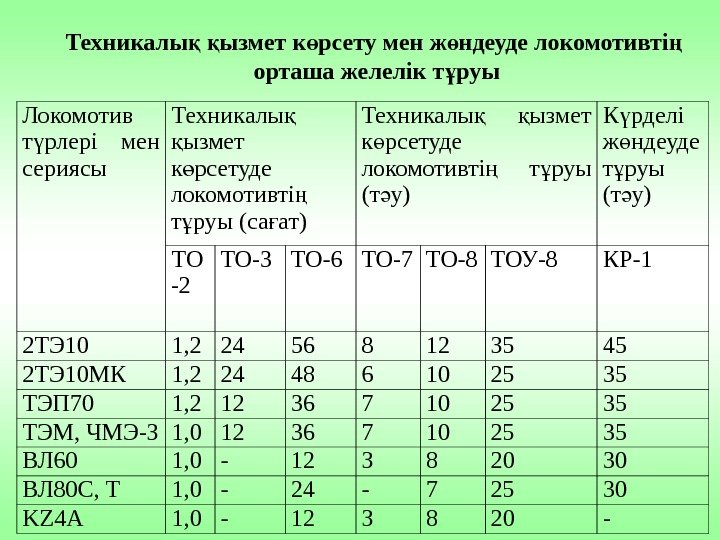 Техникалық қызмет көрсету мен жөндеуде локомотивтің орташа желелік тұруы

| Локомотив түрлері мен сериясы | Техникалық қызмет көрсетуде локомотивтің тұруы (сағат) | | | Техникалық қызмет көрсетуде локомотивтің тұруы (тәу) | | | Күрделі жөндеуде тұруы (тәу) |
|---|---|---|---|---|---|---|---|
| | ТО-2 | ТО-3 | ТО-6 | ТО-7 | ТО-8 | ТОУ-8 | КР-1 |
| 2ТЭ10 | 1,2 | 24 | 56 | 8 | 12 | 35 | 45 |
| 2ТЭ10МК | 1,2 | 24 | 48 | 6 | 10 | 25 | 35 |
| ТЭП70 | 1,2 | 12 | 36 | 7 | 10 | 25 | 35 |
| ТЭМ, ЧМЭ-3 | 1,0 | 12 | 36 | 7 | 10 | 25 | 35 |
| ВЛ60 | 1,0 | - | 12 | 3 | 8 | 20 | 30 |
| ВЛ80С, Т | 1,0 | - | 24 | - | 7 | 25 | 30 |
| KZ4A | 1,0 | - | 12 | 3 | 8 | 20 | - |